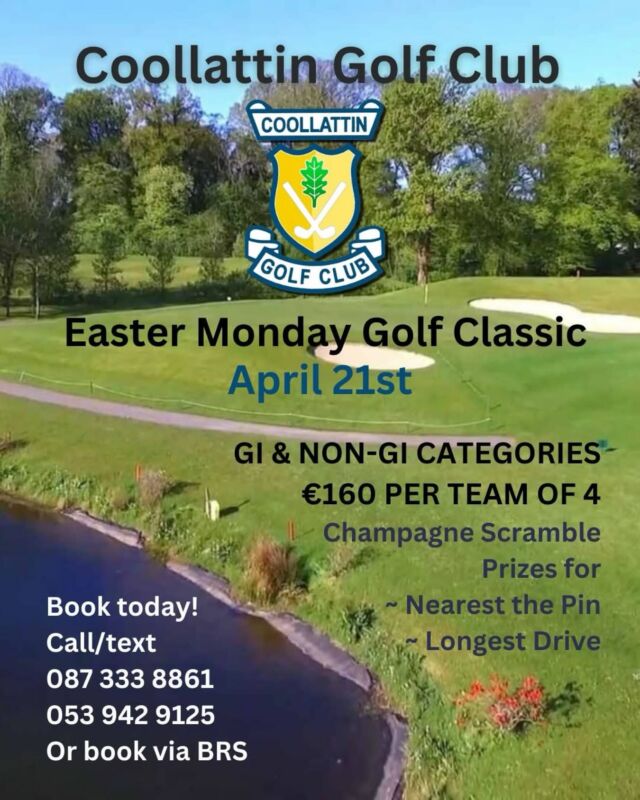 Coollattin Golf Club

COOLLATTIN

GOLF CLUB

Easter Monday Golf Classic
April 21st

GI & NON-GI CATEGORIES
€160 PER TEAM OF 4
Champagne Scramble
Prizes for
~ Nearest the Pin
~ Longest Drive

Book today!
Call/text
087 333 8861
053 942 9125
Or book via BRS